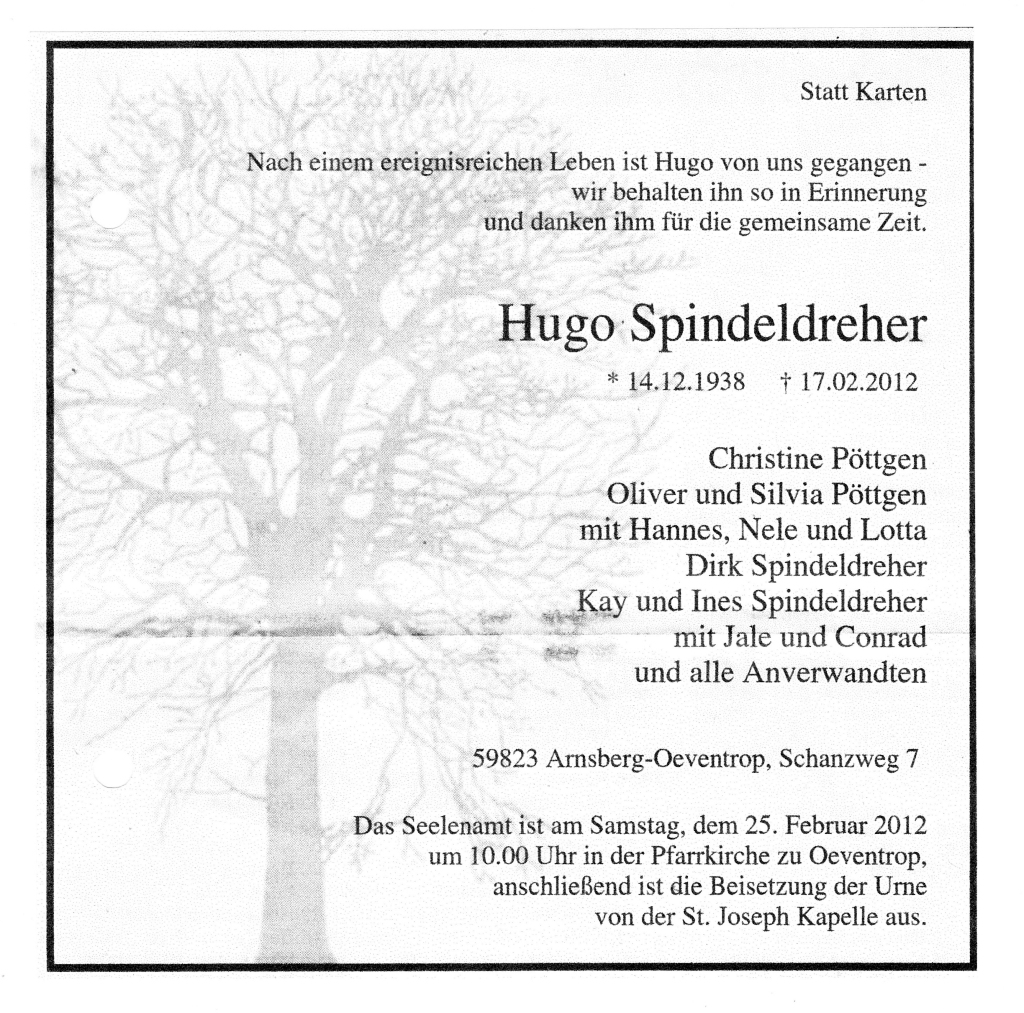 Statt Karten

Nach einem ereignisreichen Leben ist Hugo von uns gegangen - wir behalten ihn so in Erinnerung und danken ihm für die gemeinsame Zeit.

Hugo Spindeldreher

* 14.12.1938 † 17.02.2012

Christine Pöttgen
Oliver und Silvia Pöttgen
mit Hannes, Nele und Lotta
Dirk Spindeldreher
Kay und Ines Spindeldreher
mit Jale und Conrad
und alle Anverwandten

59823 Arnsberg-Oeventrop, Schanzweg 7

Das Seelenamt ist am Samstag, dem 25. Februar 2012 um 10.00 Uhr in der Pfarrkirche zu Oeventrop, anschließend ist die Beisetzung der Urne von der St. Joseph Kapelle aus.